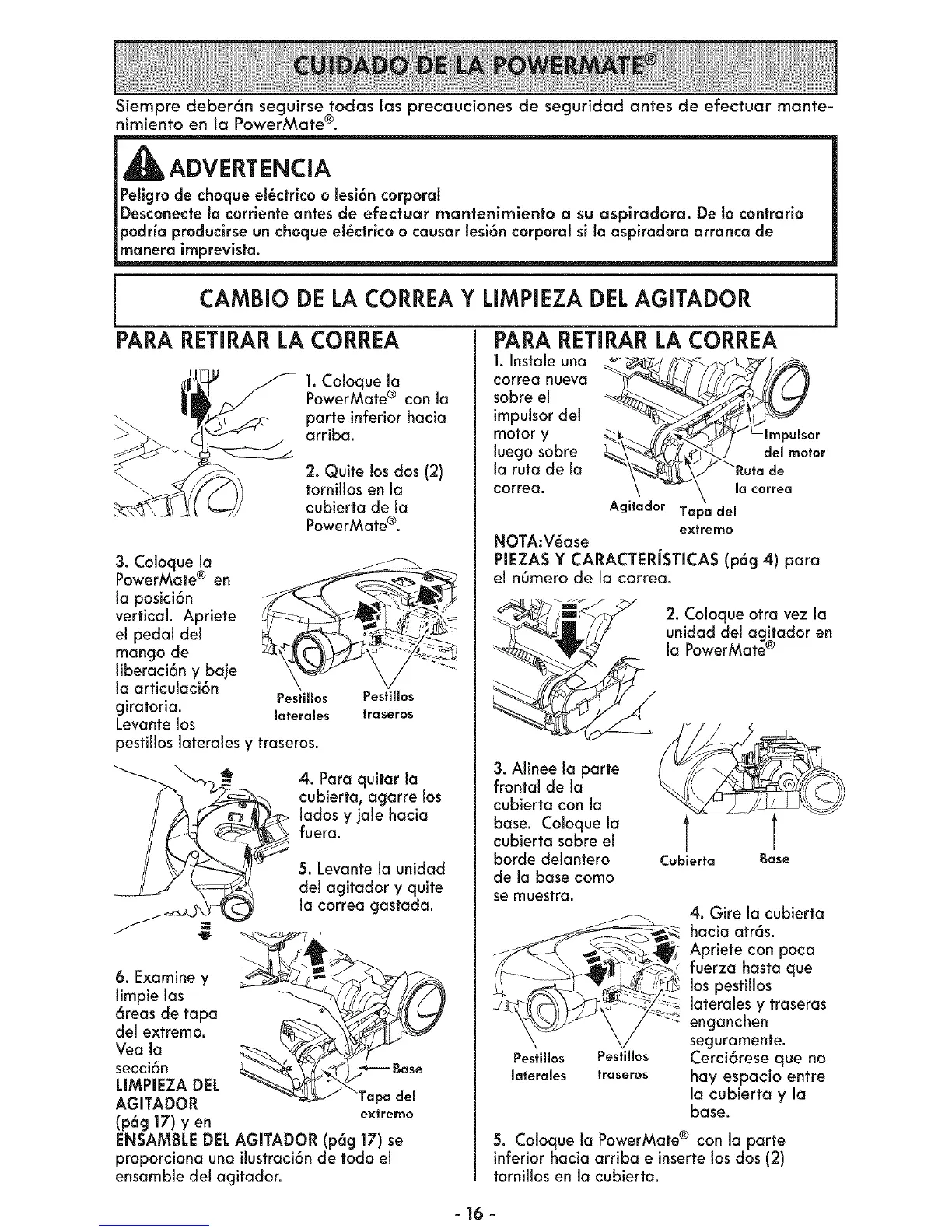 CUIDADO DE LA POWERMATE®

Siempre deberán seguirse todas las precauciones de seguridad antes de efectuar mantenimiento en la PowerMate®.

ADVERTENCIA

Peligro de choque eléctrico o lesión corporal
Desconecte la corriente antes de efectuar mantenimiento a su aspiradora. De lo contrario podría producirse un choque eléctrico o causar lesión corporal si la aspiradora arranca de manera imprevista.

CAMBIO DE LA CORREA Y LIMPIEZA DEL AGITADOR

PARA RETIRAR LA CORREA

1. Coloque la PowerMate® con la parte inferior hacia arriba.

2. Quite los dos (2) tornillos en la cubierta de la PowerMate®.

3. Coloque la PowerMate® en la posición vertical. Apriete el pedal del mango de liberación y baje la articulación giratoria. Levante los pestillos laterales y traseros.

Pestillos laterales
Pestillos traseros

4. Para quitar la cubierta, agarre los lados y jale hacia fuera.

5. Levante la unidad del agitador y quite la correa gastada.

6. Examine y limpie las áreas de tapa del extremo. Vea la sección LIMPIEZA DEL AGITADOR (pág 17) y en ENSAMBLE DEL AGITADOR (pág 17) se proporciona una ilustración de todo el ensamble del agitador.

Base
Tapa del extremo

PARA RETIRAR LA CORREA

1. Instale una correa nueva sobre el impulsor del motor y luego sobre la ruta de la correa.

Impulsor del motor
Ruta de la correa
Agitador
Tapa del extremo

NOTA:Véase PIEZAS Y CARACTERÍSTICAS (pág 4) para el número de la correa.

2. Coloque otra vez la unidad del agitador en la PowerMate®

3. Alinee la parte frontal de la cubierta con la base. Coloque la cubierta sobre el borde delantero de la base como se muestra.

Cubierta
Base

4. Gire la cubierta hacia atrás. Apriete con poca fuerza hasta que los pestillos laterales y traseras enganchen seguramente. Cerciórese que no hay espacio entre la cubierta y la base.

Pestillos laterales
Pestillos traseros

5. Coloque la PowerMate® con la parte inferior hacia arriba e inserte los dos (2) tornillos en la cubierta.

- 16 -